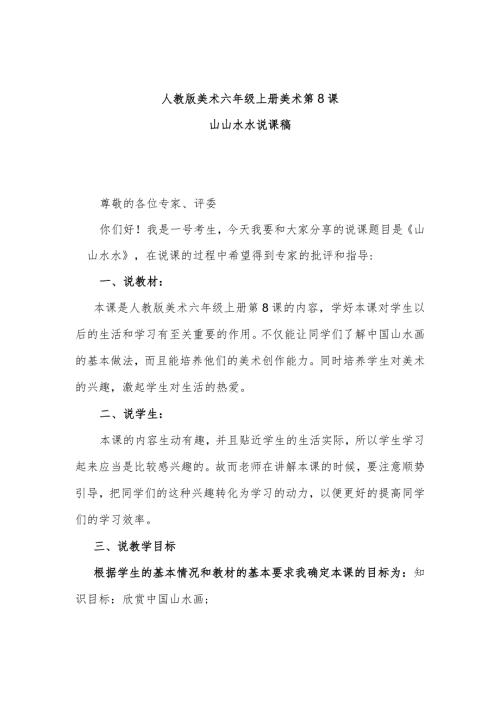 人教版美术六年级上册美术第 8 课

山山水水说课稿

尊敬的各位专家、评委

你们好！我是一号考生，今天我要和大家分享的说课题目是《山山水水》，在说课的过程中希望得到专家的批评和指导：

一、说教材：

本课是人教版美术六年级上册第 8 课的内容，学好本课对学生以后的生活和学习有至关重要的作用。不仅能让同学们了解中国山水画的基本做法，而且能培养他们的美术创作能力。同时培养学生对美术的兴趣，激起学生对生活的热爱。

二、说学生：

本课的内容生动有趣，并且贴近学生的生活实际，所以学生学习起来应当是比较感兴趣的。故而老师在讲解本课的时候，要注意顺势引导，把同学们的这种兴趣转化为学习的动力，以便更好的提高同学们的学习效率。

三、说教学目标

根据学生的基本情况和教材的基本要求我确定本课的目标为：知识目标：欣赏中国山水画；